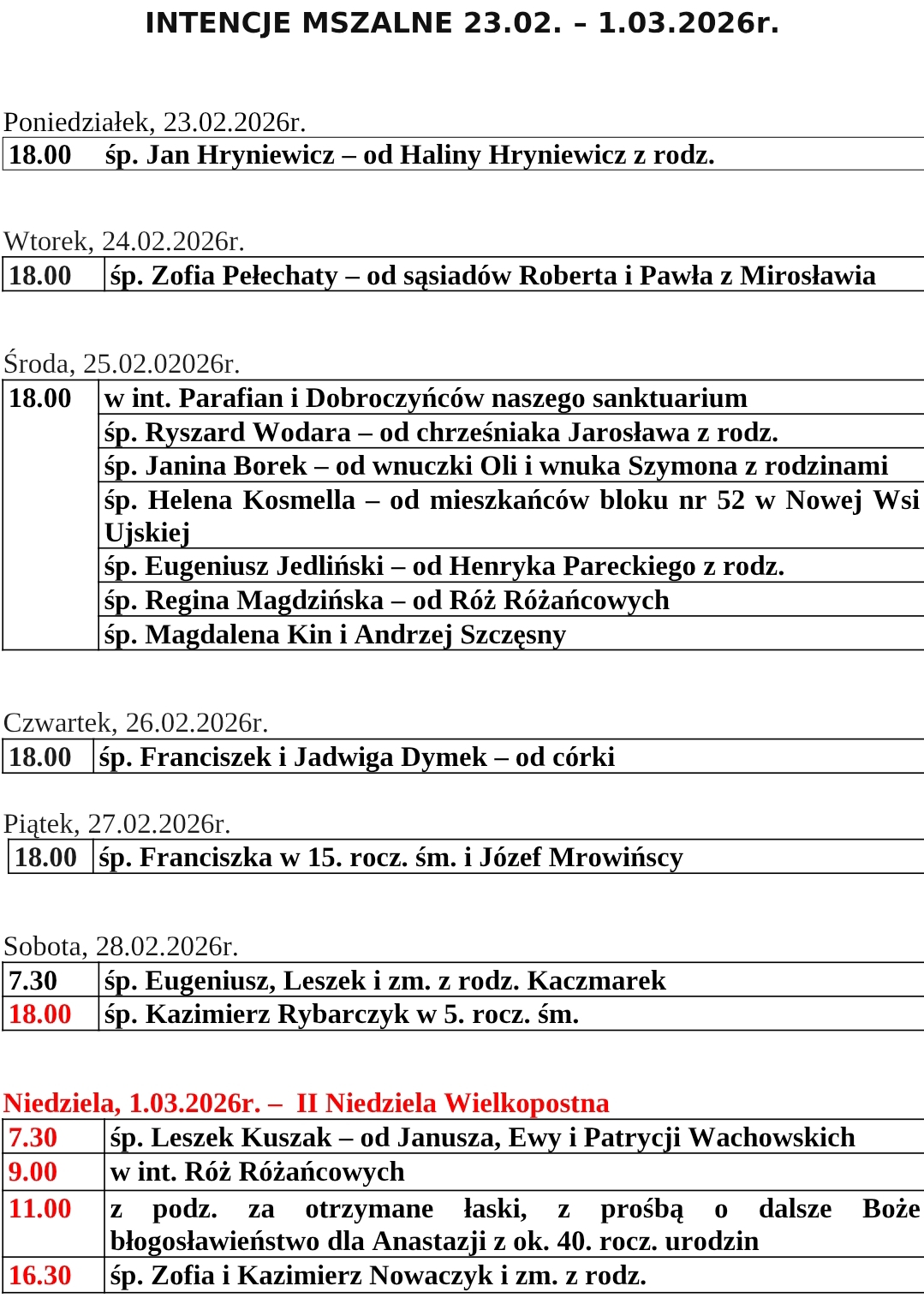 INTENCJE MSZALNE 23.02. – 1.03.2026r.

Poniedziałek, 23.02.2026r.

| 18.00 | śp. Jan Hryniewicz – od Haliny Hryniewicz z rodz. |
|---|---|

Wtorek, 24.02.2026r.

| 18.00 | śp. Zofia Pełechaty – od sąsiadów Roberta i Pawła z Mirosławia |
|---|---|

Środa, 25.02.02026r.

| 18.00 | w int. Parafian i Dobroczyńców naszego sanktuarium |
|---|---|
| | śp. Ryszard Wodara – od chrześniaka Jarosława z rodz. |
| | śp. Janina Borek – od wnuczki Oli i wnuka Szymona z rodzinami |
| | śp. Helena Kosmella – od mieszkańców bloku nr 52 w Nowej Wsi Ujskiej |
| | śp. Eugeniusz Jedliński – od Henryka Pareckiego z rodz. |
| | śp. Regina Magdzińska – od Róż Różańcowych |
| | śp. Magdalena Kin i Andrzej Szczęsny |

Czwartek, 26.02.2026r.

| 18.00 | śp. Franciszek i Jadwiga Dymek – od córki |
|---|---|

Piątek, 27.02.2026r.

| 18.00 | śp. Franciszka w 15. rocz. śm. i Józef Mrowińscy |
|---|---|

Sobota, 28.02.2026r.

| 7.30 | śp. Eugeniusz, Leszek i zm. z rodz. Kaczmarek |
|---|---|
| 18.00 | śp. Kazimierz Rybarczyk w 5. rocz. śm. |

Niedziela, 1.03.2026r. – II Niedziela Wielkopostna

| 7.30 | śp. Leszek Kuszak – od Janusza, Ewy i Patrycji Wachowskich |
|---|---|
| 9.00 | w int. Róż Różańcowych |
| 11.00 | z podz. za otrzymane łaski, z prośbą o dalsze Boże błogosławieństwo dla Anastazji z ok. 40. rocz. urodzin |
| 16.30 | śp. Zofia i Kazimierz Nowaczyk i zm. z rodz. |